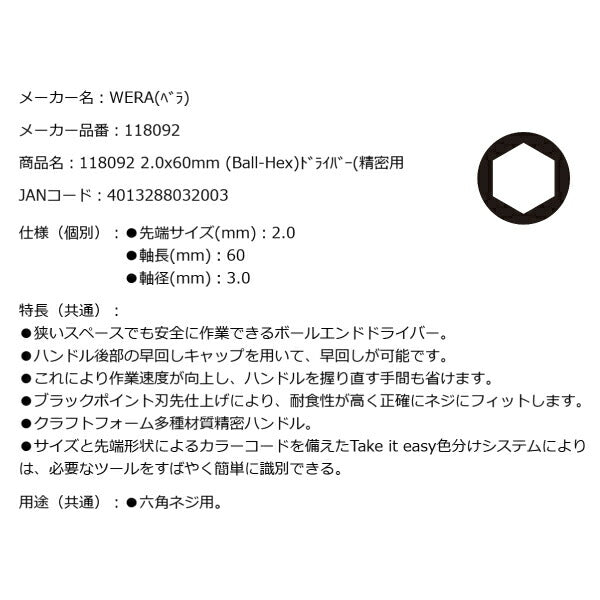 メーカー名：WERA(ﾍﾞﾗ)

メーカー品番：118092

商品名：118092 2.0x60mm (Ball-Hex)ﾄﾞﾗｲﾊﾞｰ(精密用

JANコード：4013288032003

仕様（個別）：●先端サイズ(mm)：2.0
●軸長(mm)：60
●軸径(mm)：3.0

特長（共通）：
●狭いスペースでも安全に作業できるボールエンドドライバー。
●ハンドル後部の早回しキャップを用いて、早回しが可能です。
●これにより作業速度が向上し、ハンドルを握り直す手間も省けます。
●ブラックポイント刃先仕上げにより、耐食性が高く正確にネジにフィットします。
●クラフトフォーム多種材質精密ハンドル。
●サイズと先端形状によるカラーコードを備えたTake it easy色分けシステムによりは、必要なツールをすばやく簡単に識別できる。

用途（共通）：●六角ネジ用。